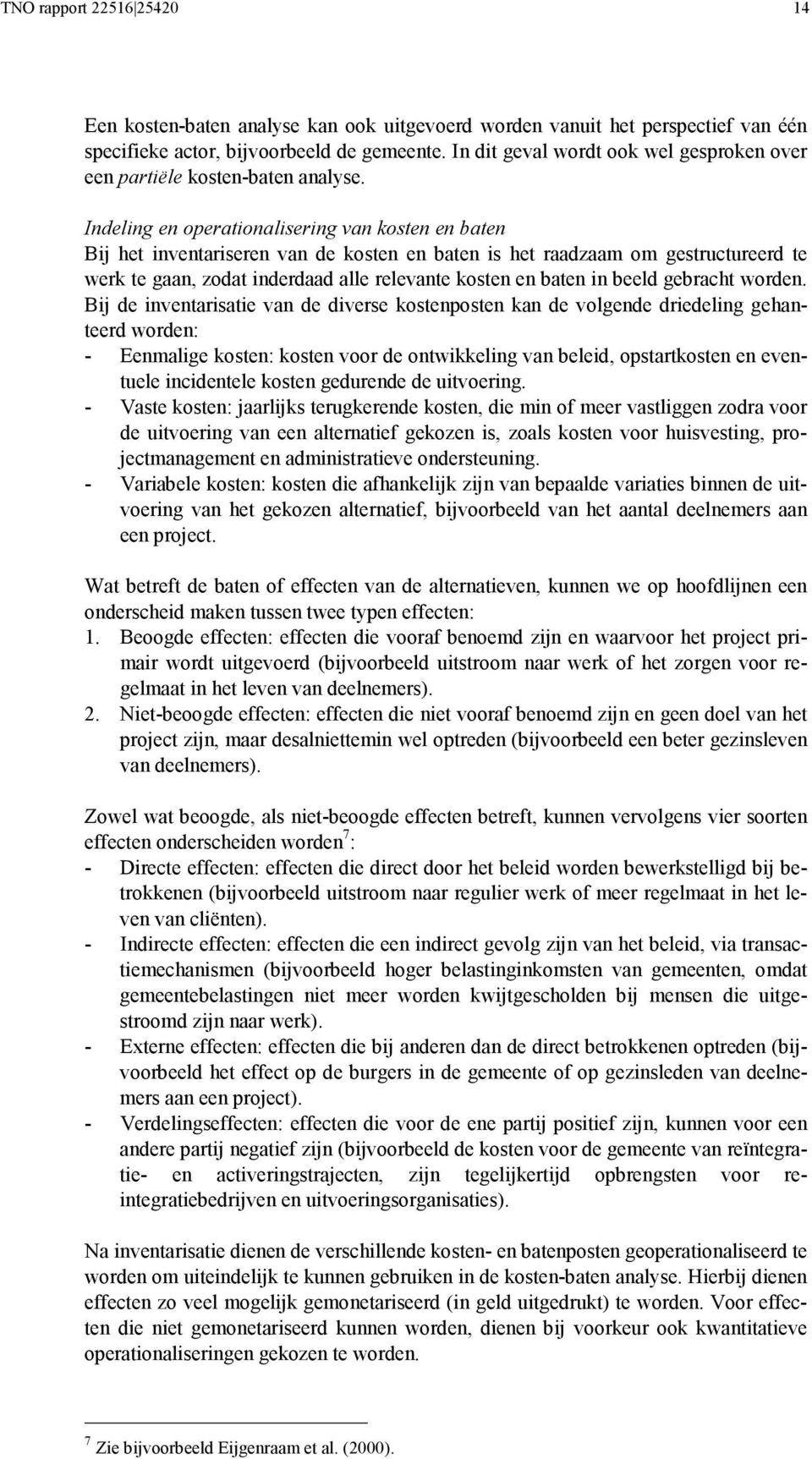 TNO rapport 22516|25420 14

Een kosten-baten analyse kan ook uitgevoerd worden vanuit het perspectief van één specifieke actor, bijvoorbeeld de gemeente. In dit geval wordt ook wel gesproken over een partiële kosten-baten analyse.

Indeling en operationalisering van kosten en baten
Bij het inventariseren van de kosten en baten is het raadzaam om gestructureerd te werk te gaan, zodat inderdaad alle relevante kosten en baten in beeld gebracht worden. Bij de inventarisatie van de diverse kostenposten kan de volgende driedeling gehanteerd worden:
- Eenmalige kosten: kosten voor de ontwikkeling van beleid, opstartkosten en eventuele incidentele kosten gedurende de uitvoering.
- Vaste kosten: jaarlijks terugkerende kosten, die min of meer vastliggen zodra voor de uitvoering van een alternatief gekozen is, zoals kosten voor huisvesting, projectmanagement en administratieve ondersteuning.
- Variabele kosten: kosten die afhankelijk zijn van bepaalde variaties binnen de uitvoering van het gekozen alternatief, bijvoorbeeld van het aantal deelnemers aan een project.

Wat betreft de baten of effecten van de alternatieven, kunnen we op hoofdlijnen een onderscheid maken tussen twee typen effecten:
1. Beoogde effecten: effecten die vooraf benoemd zijn en waarvoor het project primair wordt uitgevoerd (bijvoorbeeld uitstroom naar werk of het zorgen voor regelmaat in het leven van deelnemers).
2. Niet-beoogde effecten: effecten die niet vooraf benoemd zijn en geen doel van het project zijn, maar desalniettemin wel optreden (bijvoorbeeld een beter gezinsleven van deelnemers).

Zowel wat beoogde, als niet-beoogde effecten betreft, kunnen vervolgens vier soorten effecten onderscheiden worden$^7$:
- Directe effecten: effecten die direct door het beleid worden bewerkstelligd bij betrokkenen (bijvoorbeeld uitstroom naar regulier werk of meer regelmaat in het leven van cliënten).
- Indirecte effecten: effecten die een indirect gevolg zijn van het beleid, via transactiemechanismen (bijvoorbeeld hoger belastinginkomsten van gemeenten, omdat gemeentebelastingen niet meer worden kwijtgescholden bij mensen die uitgestroomd zijn naar werk).
- Externe effecten: effecten die bij anderen dan de direct betrokkenen optreden (bijvoorbeeld het effect op de burgers in de gemeente of op gezinsleden van deelnemers aan een project).
- Verdelingseffecten: effecten die voor de ene partij positief zijn, kunnen voor een andere partij negatief zijn (bijvoorbeeld de kosten voor de gemeente van reïntegratie- en activeringstrajecten, zijn tegelijkertijd opbrengsten voor reintegratiebedrijven en uitvoeringsorganisaties).

Na inventarisatie dienen de verschillende kosten- en batenposten geoperationaliseerd te worden om uiteindelijk te kunnen gebruiken in de kosten-baten analyse. Hierbij dienen effecten zo veel mogelijk gemonetariseerd (in geld uitgedrukt) te worden. Voor effecten die niet gemonetariseerd kunnen worden, dienen bij voorkeur ook kwantitatieve operationaliseringen gekozen te worden.

$^7$ Zie bijvoorbeeld Eijgenraam et al. (2000).